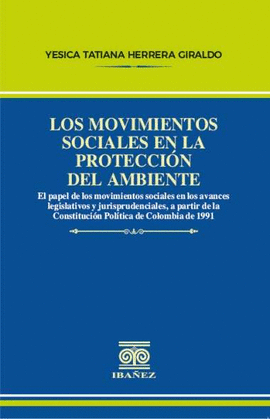 YESICA TATIANA HERRERA GIRALDO

LOS MOVIMIENTOS SOCIALES EN LA PROTECCIÓN DEL AMBIENTE

El papel de los movimientos sociales en los avances legislativos y jurisprudenciales, a partir de la Constitución Política de Colombia de 1991

IBAÑEZ